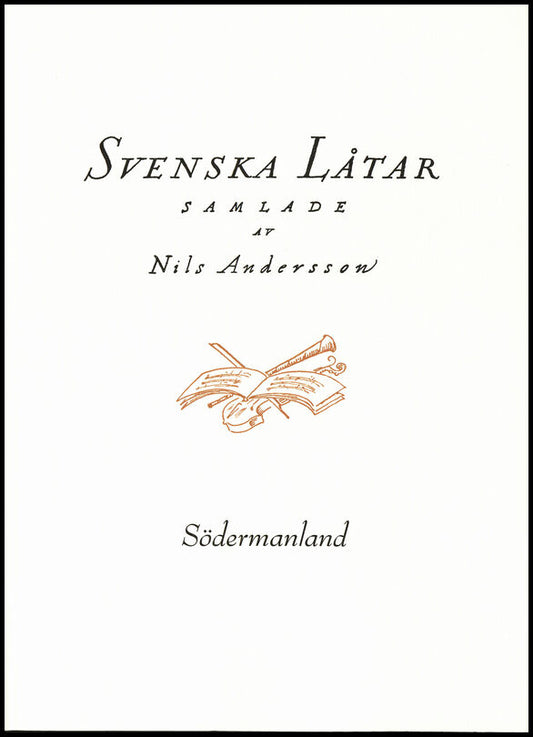 SVENSKA LÅTAR
SAMLADE
AV
Nils Andersson

Södermanland